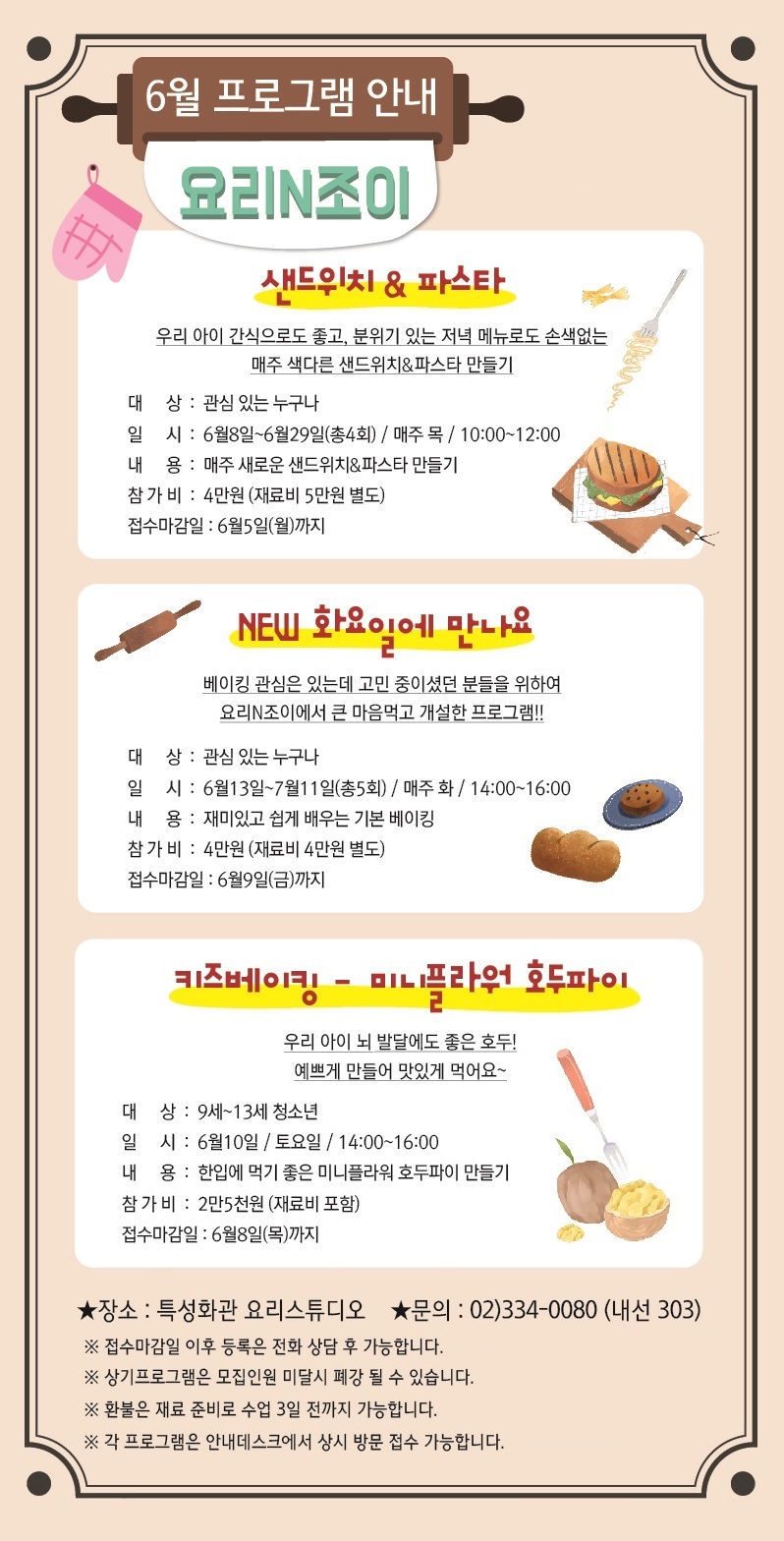 6월 프로그램 안내

요리N조이

샌드위치 & 파스타

우리 아이 간식으로도 좋고, 분위기 있는 저녁 메뉴로도 손색없는 매주 색다른 샌드위치&파스타 만들기

대 상 : 관심 있는 누구나
일 시 : 6월8일~6월29일(총4회) / 매주 목 / 10:00~12:00
내 용 : 매주 새로운 샌드위치&파스타 만들기
참 가 비 : 4만원 (재료비 5만원 별도)
접수마감일 : 6월5일(월)까지

NEW 화요일에 만나요

베이킹 관심은 있는데 고민 중이셨던 분들을 위하여 요리N조이에서 큰 마음먹고 개설한 프로그램!!

대 상 : 관심 있는 누구나
일 시 : 6월13일~7월11일(총5회) / 매주 화 / 14:00~16:00
내 용 : 재미있고 쉽게 배우는 기본 베이킹
참 가 비 : 4만원 (재료비 4만원 별도)
접수마감일 : 6월9일(금)까지

키즈베이킹 - 미니플라워 호두파이

우리 아이 뇌 발달에도 좋은 호두! 예쁘게 만들어 맛있게 먹어요~

대 상 : 9세~13세 청소년
일 시 : 6월10일 / 토요일 / 14:00~16:00
내 용 : 한입에 먹기 좋은 미니플라워 호두파이 만들기
참 가 비 : 2만5천원 (재료비 포함)
접수마감일 : 6월8일(목)까지

★장소 : 특성화관 요리스튜디오 ★문의 : 02)334-0080 (내선 303)
※ 접수마감일 이후 등록은 전화 상담 후 가능합니다.
※ 상기프로그램은 모집인원 미달시 폐강 될 수 있습니다.
※ 환불은 재료 준비로 수업 3일 전까지 가능합니다.
※ 각 프로그램은 안내데스크에서 상시 방문 접수 가능합니다.